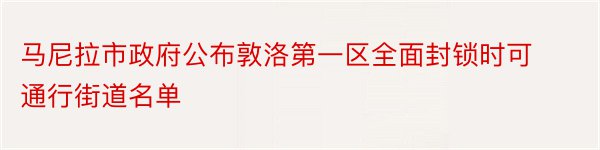 马尼拉市政府公布敦洛第一区全面封锁时可通行街道名单